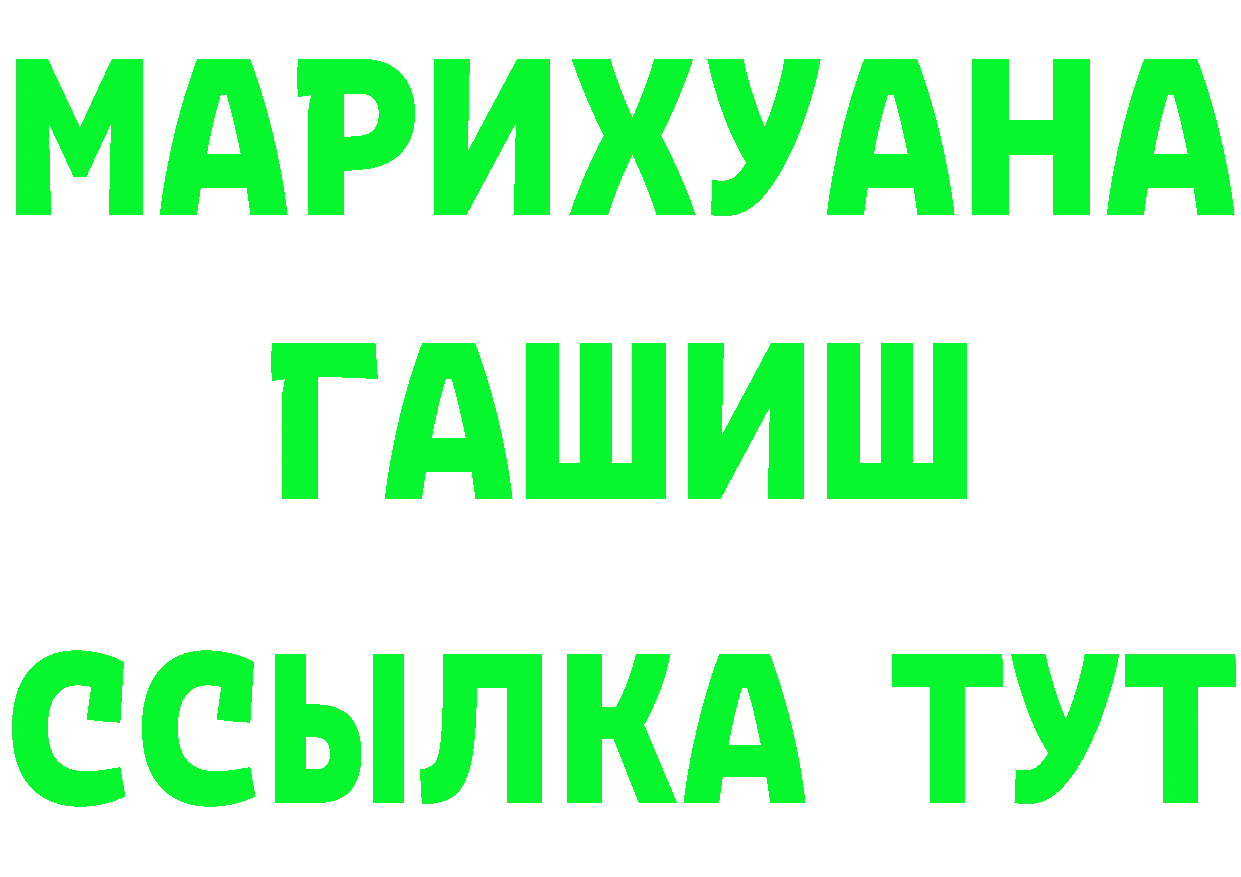 МАРИХУАНА
ГАШИШ
ССЫЛКА ТУТ